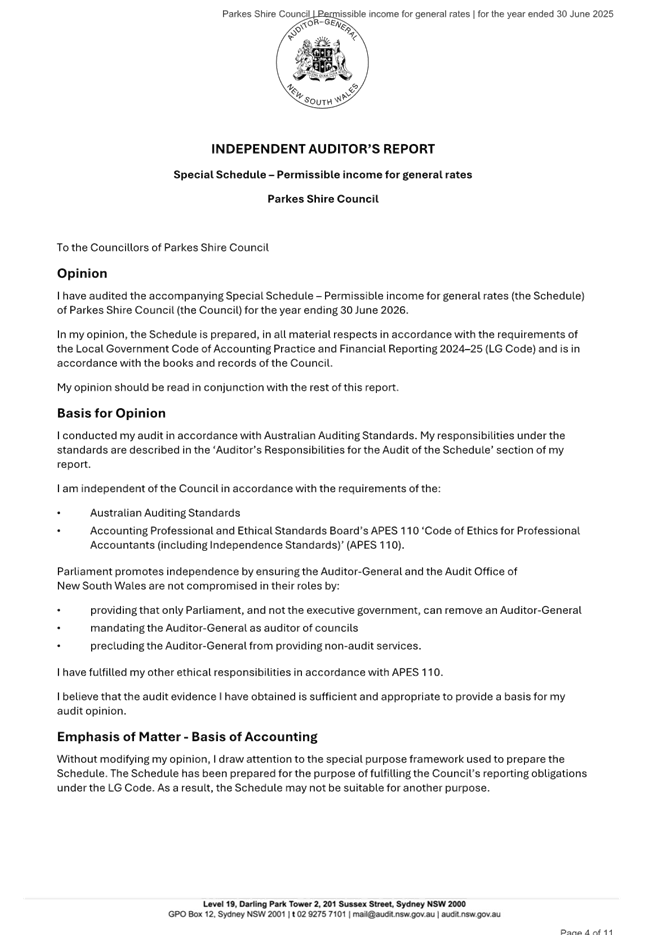 Parkes Shire Council | Permissible income for general rates | for the year ended 30 June 2025

AUDITOR-GENERAL
NEW SOUTH WALES

INDEPENDENT AUDITOR'S REPORT

Special Schedule – Permissible income for general rates

Parkes Shire Council

To the Councillors of Parkes Shire Council

Opinion

I have audited the accompanying Special Schedule – Permissible income for general rates (the Schedule) of Parkes Shire Council (the Council) for the year ending 30 June 2026.

In my opinion, the Schedule is prepared, in all material respects in accordance with the requirements of the Local Government Code of Accounting Practice and Financial Reporting 2024–25 (LG Code) and is in accordance with the books and records of the Council.

My opinion should be read in conjunction with the rest of this report.

Basis for Opinion

I conducted my audit in accordance with Australian Auditing Standards. My responsibilities under the standards are described in the 'Auditor's Responsibilities for the Audit of the Schedule' section of my report.

I am independent of the Council in accordance with the requirements of the:

• Australian Auditing Standards
• Accounting Professional and Ethical Standards Board's APES 110 'Code of Ethics for Professional Accountants (including Independence Standards)' (APES 110).

Parliament promotes independence by ensuring the Auditor-General and the Audit Office of New South Wales are not compromised in their roles by:

• providing that only Parliament, and not the executive government, can remove an Auditor-General
• mandating the Auditor-General as auditor of councils
• precluding the Auditor-General from providing non-audit services.

I have fulfilled my other ethical responsibilities in accordance with APES 110.

I believe that the audit evidence I have obtained is sufficient and appropriate to provide a basis for my audit opinion.

Emphasis of Matter - Basis of Accounting

Without modifying my opinion, I draw attention to the special purpose framework used to prepare the Schedule. The Schedule has been prepared for the purpose of fulfilling the Council's reporting obligations under the LG Code. As a result, the Schedule may not be suitable for another purpose.

Level 19, Darling Park Tower 2, 201 Sussex Street, Sydney NSW 2000
GPO Box 12, Sydney NSW 2001 | t 02 9275 7101 | mail@audit.nsw.gov.au | audit.nsw.gov.au

Page 4 of 11